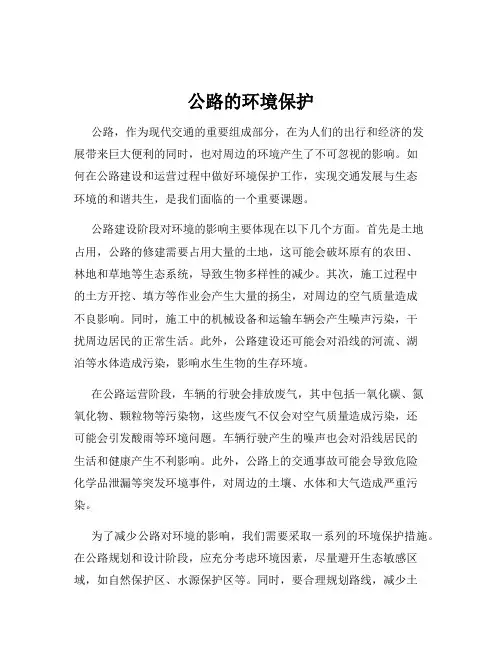 公路的环境保护

公路，作为现代交通的重要组成部分，在为人们的出行和经济的发展带来巨大便利的同时，也对周边的环境产生了不可忽视的影响。如何在公路建设和运营过程中做好环境保护工作，实现交通发展与生态环境的和谐共生，是我们面临的一个重要课题。

公路建设阶段对环境的影响主要体现在以下几个方面。首先是土地占用，公路的修建需要占用大量的土地，这可能会破坏原有的农田、林地和草地等生态系统，导致生物多样性的减少。其次，施工过程中的土方开挖、填方等作业会产生大量的扬尘，对周边的空气质量造成不良影响。同时，施工中的机械设备和运输车辆会产生噪声污染，干扰周边居民的正常生活。此外，公路建设还可能会对沿线的河流、湖泊等水体造成污染，影响水生生物的生存环境。

在公路运营阶段，车辆的行驶会排放废气，其中包括一氧化碳、氮氧化物、颗粒物等污染物，这些废气不仅会对空气质量造成污染，还可能会引发酸雨等环境问题。车辆行驶产生的噪声也会对沿线居民的生活和健康产生不利影响。此外，公路上的交通事故可能会导致危险化学品泄漏等突发环境事件，对周边的土壤、水体和大气造成严重污染。

为了减少公路对环境的影响，我们需要采取一系列的环境保护措施。在公路规划和设计阶段，应充分考虑环境因素，尽量避开生态敏感区域，如自然保护区、水源保护区等。同时，要合理规划路线，减少土